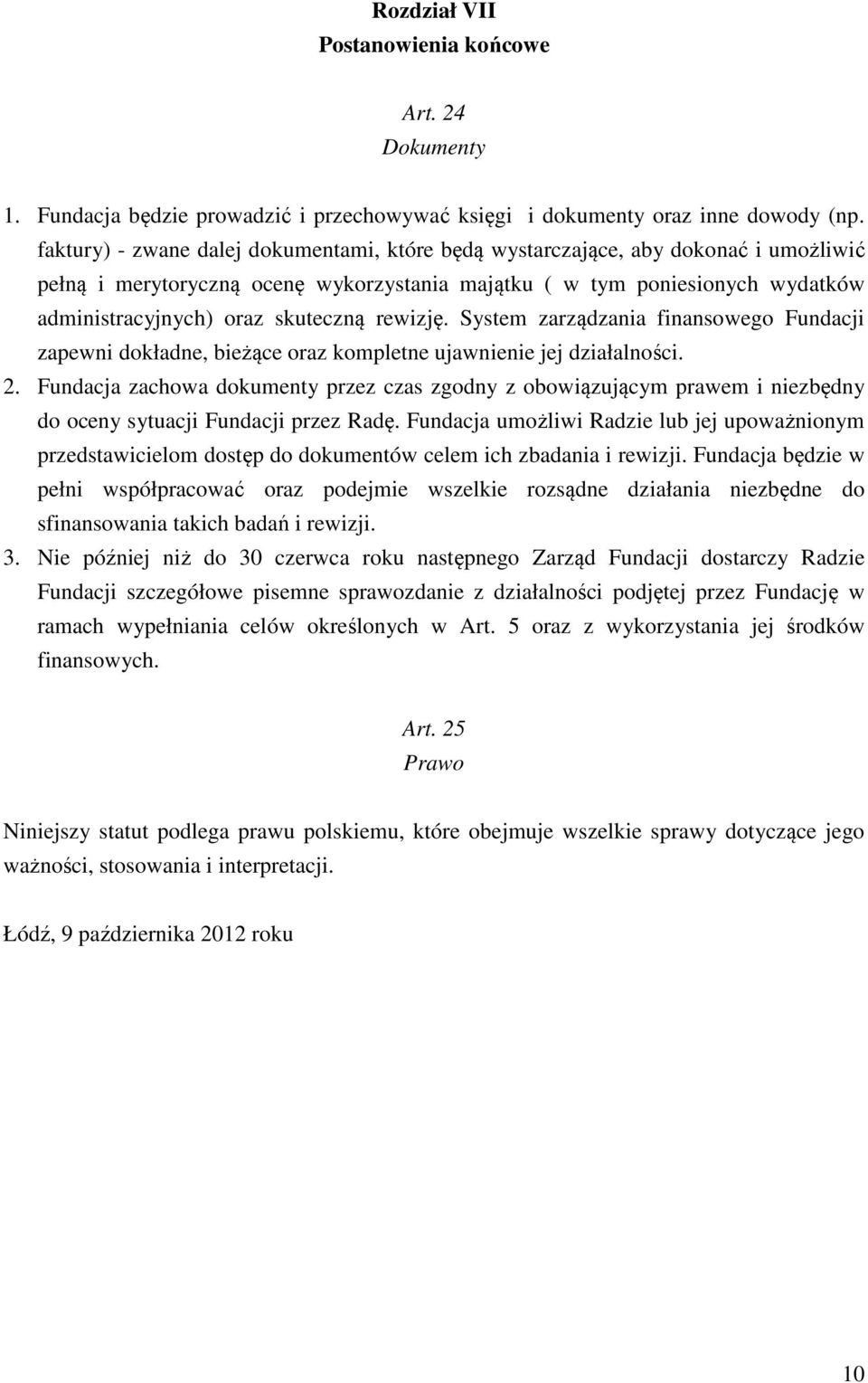 Rozdział VII
Postanowienia końcowe

Art. 24
Dokumenty

1. Fundacja będzie prowadzić i przechowywać księgi i dokumenty oraz inne dowody (np. faktury) - zwane dalej dokumentami, które będą wystarczające, aby dokonać i umożliwić pełną i merytoryczną ocenę wykorzystania majątku ( w tym poniesionych wydatków administracyjnych) oraz skuteczną rewizję. System zarządzania finansowego Fundacji zapewni dokładne, bieżące oraz kompletne ujawnienie jej działalności.
2. Fundacja zachowa dokumenty przez czas zgodny z obowiązującym prawem i niezbędny do oceny sytuacji Fundacji przez Radę. Fundacja umożliwi Radzie lub jej upoważnionym przedstawicielom dostęp do dokumentów celem ich zbadania i rewizji. Fundacja będzie w pełni współpracować oraz podejmie wszelkie rozsądne działania niezbędne do sfinansowania takich badań i rewizji.
3. Nie później niż do 30 czerwca roku następnego Zarząd Fundacji dostarczy Radzie Fundacji szczegółowe pisemne sprawozdanie z działalności podjętej przez Fundację w ramach wypełniania celów określonych w Art. 5 oraz z wykorzystania jej środków finansowych.

Art. 25
Prawo

Niniejszy statut podlega prawu polskiemu, które obejmuje wszelkie sprawy dotyczące jego ważności, stosowania i interpretacji.

Łódź, 9 października 2012 roku

10